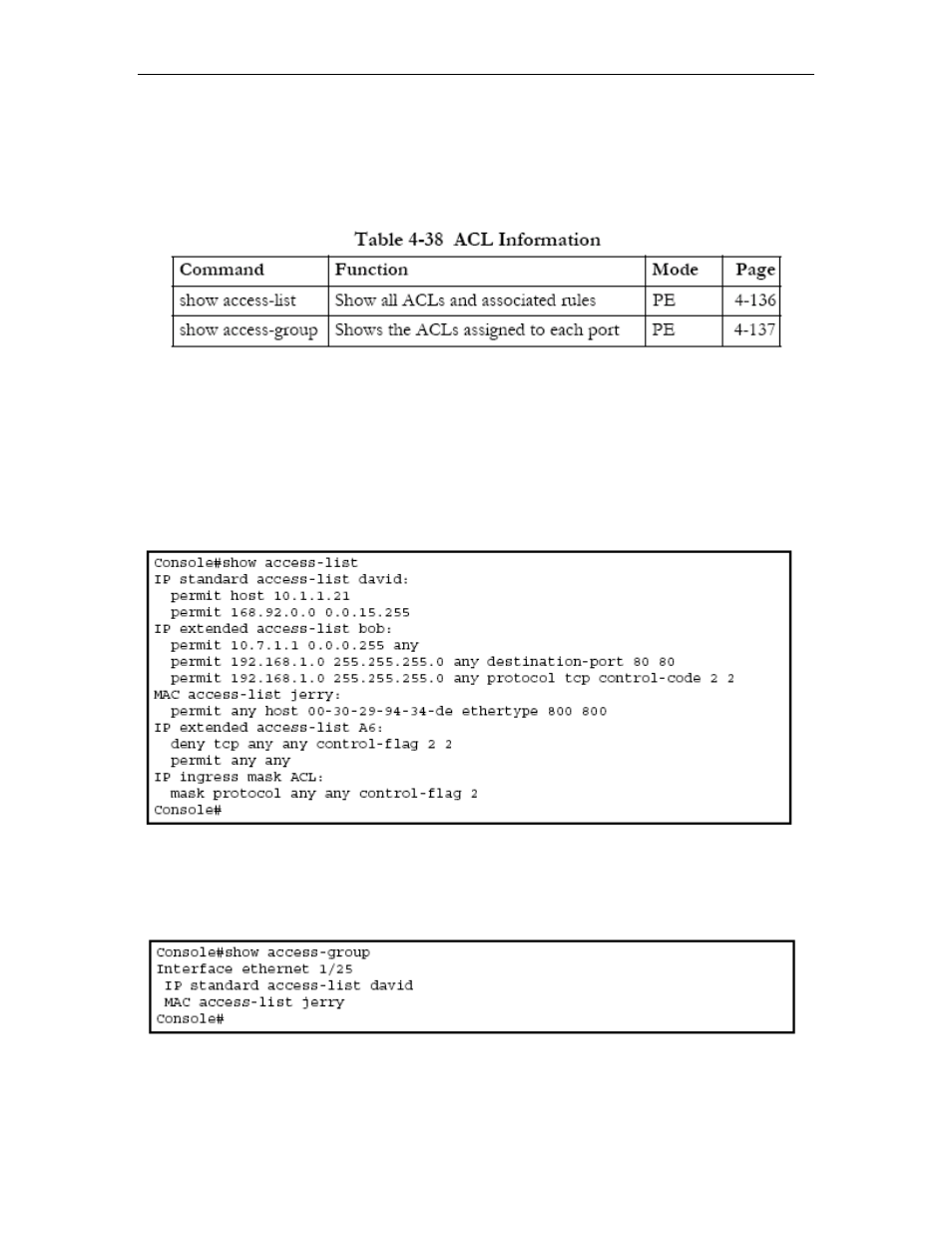 Table 4-38 ACL Information

| Command | Function | Mode | Page |
|---|---|---|---|
| show access-list | Show all ACLs and associated rules | PE | 4-136 |
| show access-group | Shows the ACLs assigned to each port | PE | 4-137 |

Console#show access-list
IP standard access-list david:
  permit host 10.1.1.21
  permit 168.92.0.0 0.0.15.255
IP extended access-list bob:
  permit 10.7.1.1 0.0.0.255 any
  permit 192.168.1.0 255.255.255.0 any destination-port 80 80
  permit 192.168.1.0 255.255.255.0 any protocol tcp control-code 2 2
MAC access-list jerry:
  permit any host 00-30-29-94-34-de ethertype 800 800
IP extended access-list A6:
  deny tcp any any control-flag 2 2
  permit any any
IP ingress mask ACL:
  mask protocol any any control-flag 2
Console#

Console#show access-group
Interface ethernet 1/25
 IP standard access-list david
 MAC access-list jerry
Console#